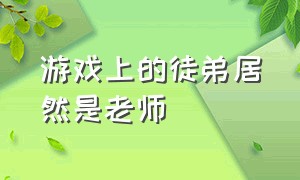 游戏上的徒弟居然是老师